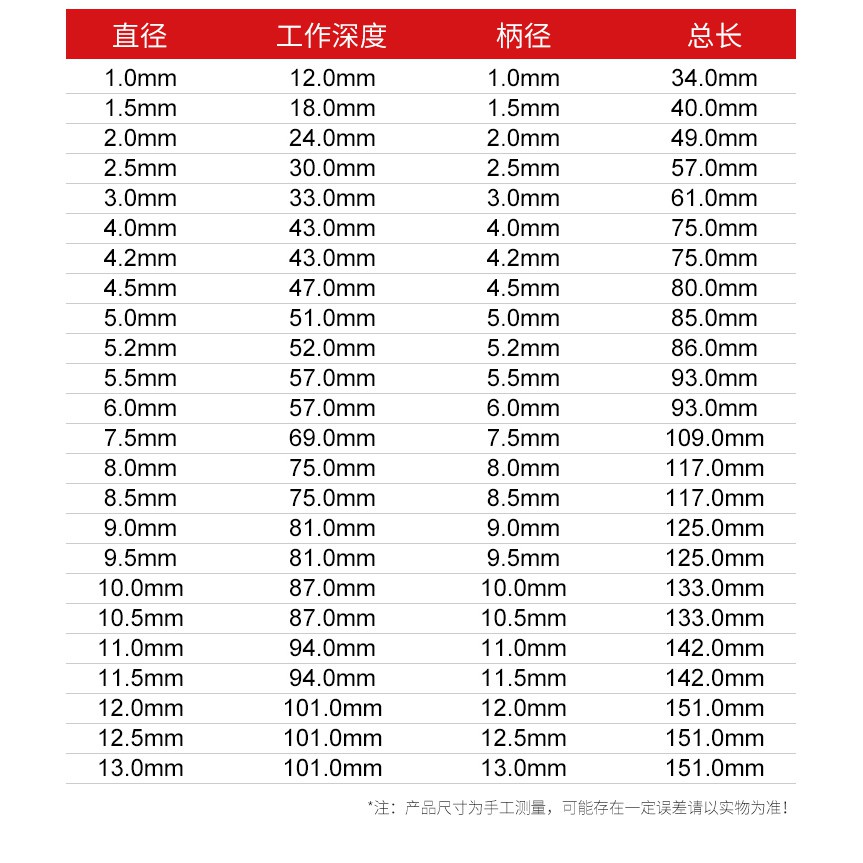 | 直径 | 工作深度 | 柄径 | 总长 |
|---|---|---|---|
| 1.0mm | 12.0mm | 1.0mm | 34.0mm |
| 1.5mm | 18.0mm | 1.5mm | 40.0mm |
| 2.0mm | 24.0mm | 2.0mm | 49.0mm |
| 2.5mm | 30.0mm | 2.5mm | 57.0mm |
| 3.0mm | 33.0mm | 3.0mm | 61.0mm |
| 4.0mm | 43.0mm | 4.0mm | 75.0mm |
| 4.2mm | 43.0mm | 4.2mm | 75.0mm |
| 4.5mm | 47.0mm | 4.5mm | 80.0mm |
| 5.0mm | 51.0mm | 5.0mm | 85.0mm |
| 5.2mm | 52.0mm | 5.2mm | 86.0mm |
| 5.5mm | 57.0mm | 5.5mm | 93.0mm |
| 6.0mm | 57.0mm | 6.0mm | 93.0mm |
| 7.5mm | 69.0mm | 7.5mm | 109.0mm |
| 8.0mm | 75.0mm | 8.0mm | 117.0mm |
| 8.5mm | 75.0mm | 8.5mm | 117.0mm |
| 9.0mm | 81.0mm | 9.0mm | 125.0mm |
| 9.5mm | 81.0mm | 9.5mm | 125.0mm |
| 10.0mm | 87.0mm | 10.0mm | 133.0mm |
| 10.5mm | 87.0mm | 10.5mm | 133.0mm |
| 11.0mm | 94.0mm | 11.0mm | 142.0mm |
| 11.5mm | 94.0mm | 11.5mm | 142.0mm |
| 12.0mm | 101.0mm | 12.0mm | 151.0mm |
| 12.5mm | 101.0mm | 12.5mm | 151.0mm |
| 13.0mm | 101.0mm | 13.0mm | 151.0mm |

*注：产品尺寸为手工测量，可能存在一定误差请以实物为准！